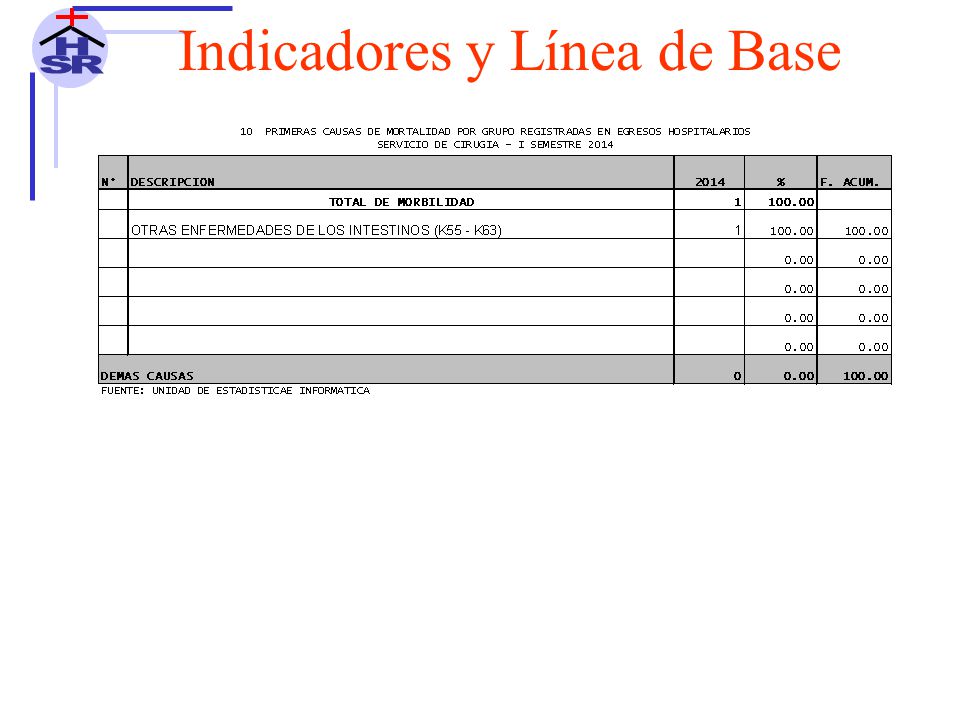 HSR

Indicadores y Línea de Base

10 PRIMERAS CAUSAS DE MORTALIDAD POR GRUPO REGISTRADAS EN EGRESOS HOSPITALARIOS
SERVICIO DE CIRUGIA - I SEMESTRE 2014

| N° | DESCRIPCION | 2014 | % | F. ACUM. |
|---|---|---|---|---|
| | TOTAL DE MORBILIDAD | 1 | 100.00 | |
| | OTRAS ENFERMEDADES DE LOS INTESTINOS (K55 - K63) | 1 | 100.00 | 100.00 |
| | | | 0.00 | 0.00 |
| | | | 0.00 | 0.00 |
| | | | 0.00 | 0.00 |
| | | | 0.00 | 0.00 |
| DEMAS CAUSAS | | 0 | 0.00 | 100.00 |

FUENTE: UNIDAD DE ESTADISTICAE INFORMATICA